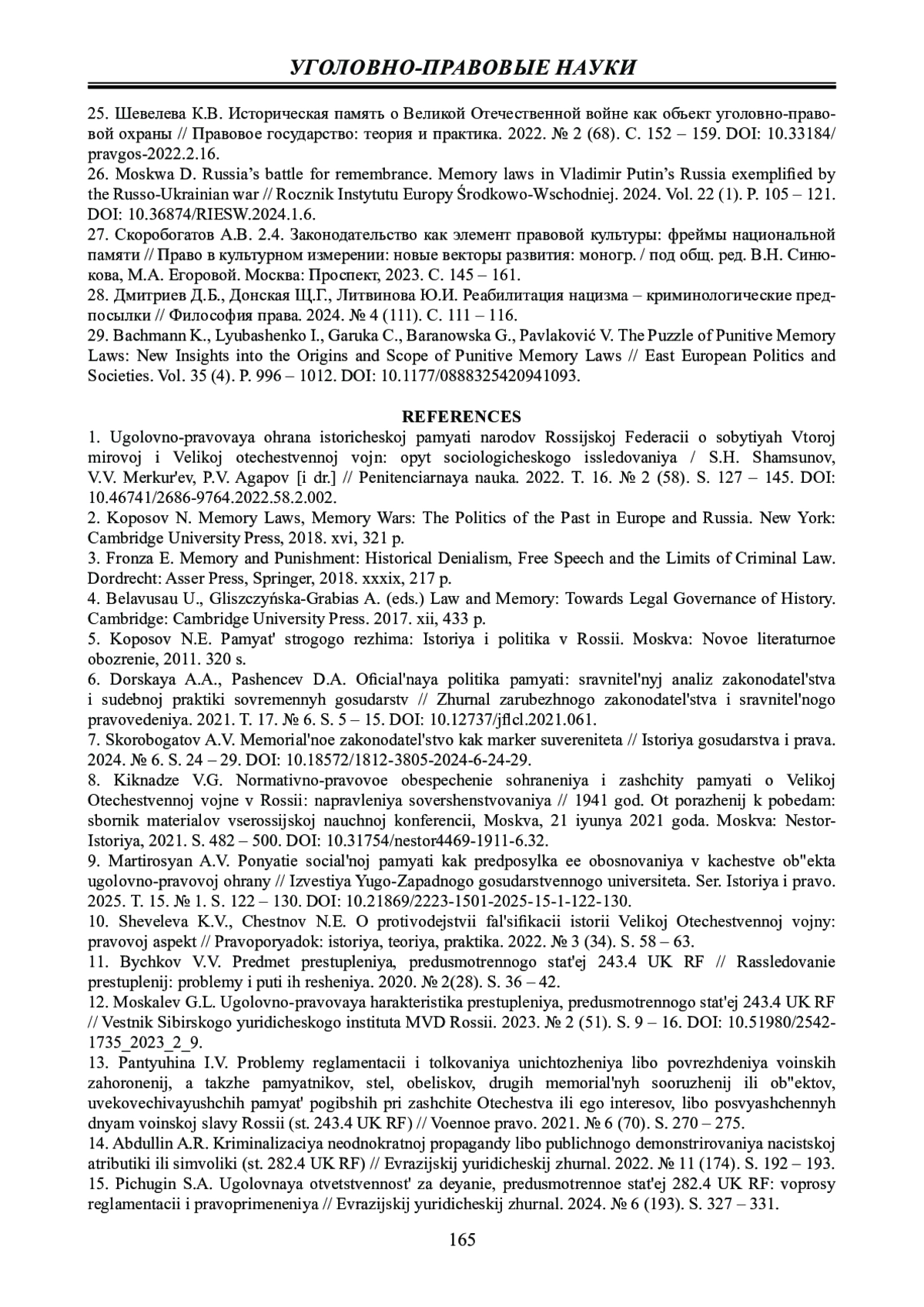 УГОЛОВНО-ПРАВОВЫЕ НАУКИ

25. Шевелева К.В. Историческая память о Великой Отечественной войне как объект уголовно-правовой охраны // Правовое государство: теория и практика. 2022. № 2 (68). С. 152 – 159. DOI: 10.33184/pravgos-2022.2.16.
26. Moskwa D. Russia's battle for remembrance. Memory laws in Vladimir Putin's Russia exemplified by the Russo-Ukrainian war // Rocznik Instytutu Europy Środkowo-Wschodniej. 2024. Vol. 22 (1). P. 105 – 121. DOI: 10.36874/RIESW.2024.1.6.
27. Скоробогатов А.В. 2.4. Законодательство как элемент правовой культуры: фреймы национальной памяти // Право в культурном измерении: новые векторы развития: моногр. / под общ. ред. В.Н. Синюкова, М.А. Егоровой. Москва: Проспект, 2023. С. 145 – 161.
28. Дмитриев Д.Б., Донская Щ.Г., Литвинова Ю.И. Реабилитация нацизма – криминологические предпосылки // Философия права. 2024. № 4 (111). С. 111 – 116.
29. Bachmann K., Lyubashenko I., Garuka C., Baranowska G., Pavlaković V. The Puzzle of Punitive Memory Laws: New Insights into the Origins and Scope of Punitive Memory Laws // East European Politics and Societies. Vol. 35 (4). P. 996 – 1012. DOI: 10.1177/0888325420941093.

REFERENCES
1. Ugolovno-pravovaya ohrana istoricheskoj pamyati narodov Rossijskoj Federacii o sobytiyah Vtoroj mirovoj i Velikoj otechestvennoj vojn: opyt sociologicheskogo issledovaniya / S.H. Shamsunov, V.V. Merkur'ev, P.V. Agapov [i dr.] // Penitenciarnaya nauka. 2022. T. 16. № 2 (58). S. 127 – 145. DOI: 10.46741/2686-9764.2022.58.2.002.
2. Koposov N. Memory Laws, Memory Wars: The Politics of the Past in Europe and Russia. New York: Cambridge University Press, 2018. xvi, 321 p.
3. Fronza E. Memory and Punishment: Historical Denialism, Free Speech and the Limits of Criminal Law. Dordrecht: Asser Press, Springer, 2018. xxxix, 217 p.
4. Belavusau U., Gliszczyńska-Grabias A. (eds.) Law and Memory: Towards Legal Governance of History. Cambridge: Cambridge University Press. 2017. xii, 433 p.
5. Koposov N.E. Pamyat' strogogo rezhima: Istoriya i politika v Rossii. Moskva: Novoe literaturnoe obozrenie, 2011. 320 s.
6. Dorskaya A.A., Pashencev D.A. Oficial'naya politika pamyati: sravnitel'nyj analiz zakonodatel'stva i sudebnoj praktiki sovremennyh gosudarstv // Zhurnal zarubezhnogo zakonodatel'stva i sravnitel'nogo pravovedeniya. 2021. T. 17. № 6. S. 5 – 15. DOI: 10.12737/jflcl.2021.061.
7. Skorobogatov A.V. Memorial'noe zakonodatel'stvo kak marker suvereniteta // Istoriya gosudarstva i prava. 2024. № 6. S. 24 – 29. DOI: 10.18572/1812-3805-2024-6-24-29.
8. Kiknadze V.G. Normativno-pravovoe obespechenie sohraneniya i zashchity pamyati o Velikoj Otechestvennoj vojne v Rossii: napravleniya sovershenstvovaniya // 1941 god. Ot porazhenij k pobedam: sbornik materialov vserossijskoj nauchnoj konferencii, Moskva, 21 iyunya 2021 goda. Moskva: Nestor-Istoriya, 2021. S. 482 – 500. DOI: 10.31754/nestor4469-1911-6.32.
9. Martirosyan A.V. Ponyatie social'noj pamyati kak predposylka ee obosnovaniya v kachestve ob"ekta ugolovno-pravovoj ohrany // Izvestiya Yugo-Zapadnogo gosudarstvennogo universiteta. Ser. Istoriya i pravo. 2025. T. 15. № 1. S. 122 – 130. DOI: 10.21869/2223-1501-2025-15-1-122-130.
10. Sheveleva K.V., Chestnov N.E. O protivodejstvii fal'sifikacii istorii Velikoj Otechestvennoj vojny: pravovoj aspekt // Pravoporyadok: istoriya, teoriya, praktika. 2022. № 3 (34). S. 58 – 63.
11. Bychkov V.V. Predmet prestupleniya, predusmotrennogo stat'ej 243.4 UK RF // Rassledovanie prestuplenij: problemy i puti ih resheniya. 2020. № 2(28). S. 36 – 42.
12. Moskalev G.L. Ugolovno-pravovaya harakteristika prestupleniya, predusmotrennogo stat'ej 243.4 UK RF // Vestnik Sibirskogo yuridicheskogo instituta MVD Rossii. 2023. № 2 (51). S. 9 – 16. DOI: 10.51980/2542-1735_2023_2_9.
13. Pantyuhina I.V. Problemy reglamentacii i tolkovaniya unichtozheniya libo povrezhdeniya voinskih zahoronenij, a takzhe pamyatnikov, stel, obeliskov, drugih memorial'nyh sooruzhenij ili ob"ektov, uvekovechivayushchih pamyat' pogibshih pri zashchite Otechestva ili ego interesov, libo posvyashchennyh dnyam voinskoj slavy Rossii (st. 243.4 UK RF) // Voennoe pravo. 2021. № 6 (70). S. 270 – 275.
14. Abdullin A.R. Kriminalizaciya neodnokratnoj propagandy libo publichnogo demonstrirovaniya nacistskoj atributiki ili simvoliki (st. 282.4 UK RF) // Evrazijskij yuridicheskij zhurnal. 2022. № 11 (174). S. 192 – 193.
15. Pichugin S.A. Ugolovnaya otvetstvennost' za deyanie, predusmotrennoe stat'ej 282.4 UK RF: voprosy reglamentacii i pravoprimeneniya // Evrazijskij yuridicheskij zhurnal. 2024. № 6 (193). S. 327 – 331.

165